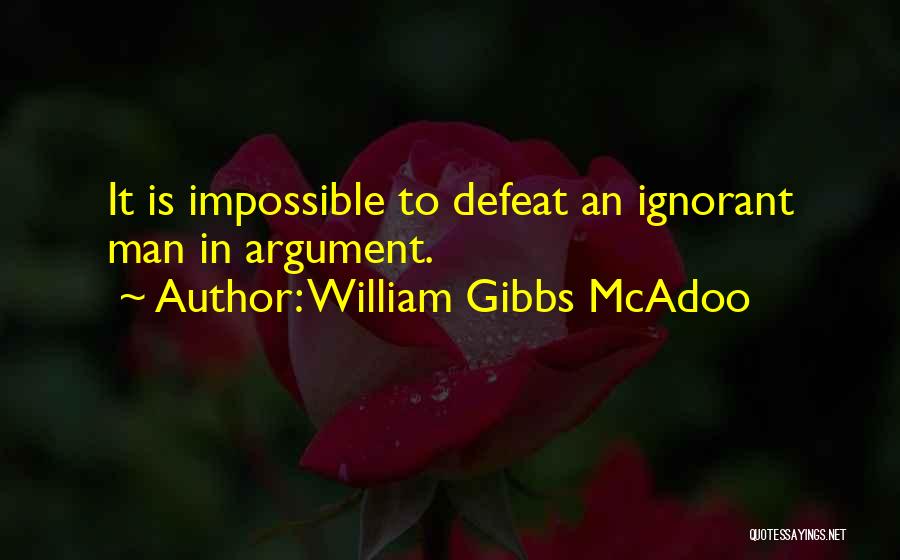 It is impossible to defeat an ignorant man in argument.

~ Author: William Gibbs McAdoo

QUOTESSAYINGS.NET